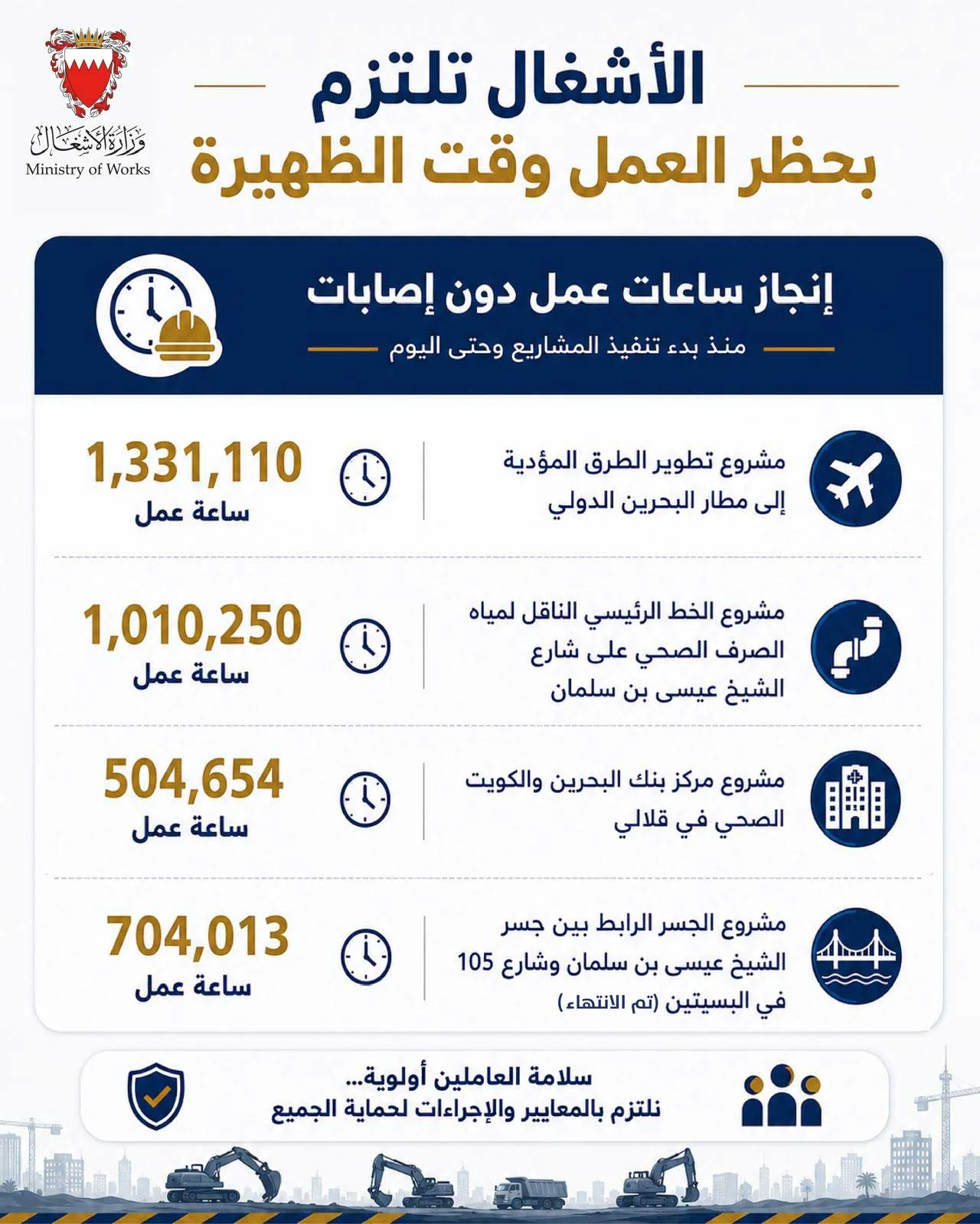 وزارة الأشغال
Ministry of Works

الأشغال تلتزم
بحظر العمل وقت الظهيرة

إنجاز ساعات عمل دون إصابات
منذ بدء تنفيذ المشاريع وحتى اليوم

مشروع تطوير الطرق المؤدية إلى مطار البحرين الدولي
1,331,110
ساعة عمل

مشروع الخط الرئيسي الناقل لمياه الصرف الصحي على شارع الشيخ عيسى بن سلمان
1,010,250
ساعة عمل

مشروع مركز بنك البحرين والكويت الصحي في قلالي
504,654
ساعة عمل

مشروع الجسر الرابط بين جسر الشيخ عيسى بن سلمان وشارع 105 في البسيتين (تم الانتهاء)
704,013
ساعة عمل

سلامة العاملين أولوية...
نلتزم بالمعايير والإجراءات لحماية الجميع